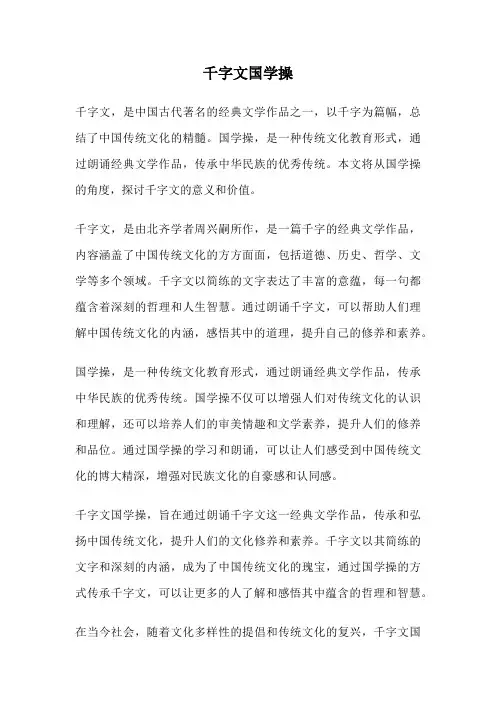 千字文国学操

千字文，是中国古代著名的经典文学作品之一，以千字为篇幅，总结了中国传统文化的精髓。国学操，是一种传统文化教育形式，通过朗诵经典文学作品，传承中华民族的优秀传统。本文将从国学操的角度，探讨千字文的意义和价值。

千字文，是由北齐学者周兴嗣所作，是一篇千字的经典文学作品，内容涵盖了中国传统文化的方方面面，包括道德、历史、哲学、文学等多个领域。千字文以简练的文字表达了丰富的意蕴，每一句都蕴含着深刻的哲理和人生智慧。通过朗诵千字文，可以帮助人们理解中国传统文化的内涵，感悟其中的道理，提升自己的修养和素养。

国学操，是一种传统文化教育形式，通过朗诵经典文学作品，传承中华民族的优秀传统。国学操不仅可以增强人们对传统文化的认识和理解，还可以培养人们的审美情趣和文学素养，提升人们的修养和品位。通过国学操的学习和朗诵，可以让人们感受到中国传统文化的博大精深，增强对民族文化的自豪感和认同感。

千字文国学操，旨在通过朗诵千字文这一经典文学作品，传承和弘扬中国传统文化，提升人们的文化修养和素养。千字文以其简练的文字和深刻的内涵，成为了中国传统文化的瑰宝，通过国学操的方式传承千字文，可以让更多的人了解和感悟其中蕴含的哲理和智慧。

在当今社会，随着文化多样性的提倡和传统文化的复兴，千字文国